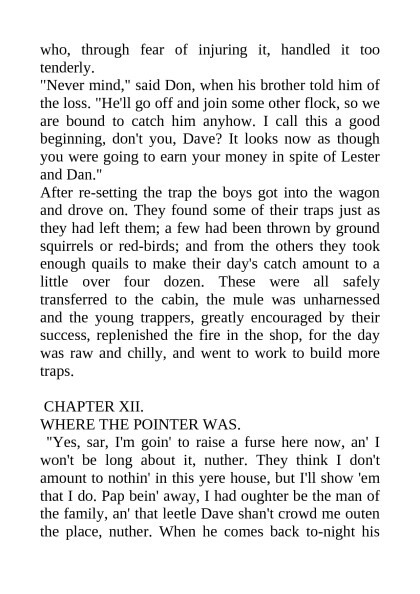 who, through fear of injuring it, handled it too tenderly.

"Never mind," said Don, when his brother told him of the loss. "He'll go off and join some other flock, so we are bound to catch him anyhow. I call this a good beginning, don't you, Dave? It looks now as though you were going to earn your money in spite of Lester and Dan."

After re-setting the trap the boys got into the wagon and drove on. They found some of their traps just as they had left them; a few had been thrown by ground squirrels or red-birds; and from the others they took enough quails to make their day's catch amount to a little over four dozen. These were all safely transferred to the cabin, the mule was unharnessed and the young trappers, greatly encouraged by their success, replenished the fire in the shop, for the day was raw and chilly, and went to work to build more traps.

CHAPTER XII.
WHERE THE POINTER WAS.

"Yes, sar, I'm goin' to raise a furse here now, an' I won't be long about it, nuther. They think I don't amount to nothin' in this yere house, but I'll show 'em that I do. Pap bein' away, I had oughter be the man of the family, an' that leetle Dave shan't crowd me outen the place, nuther. When he comes back to-night his